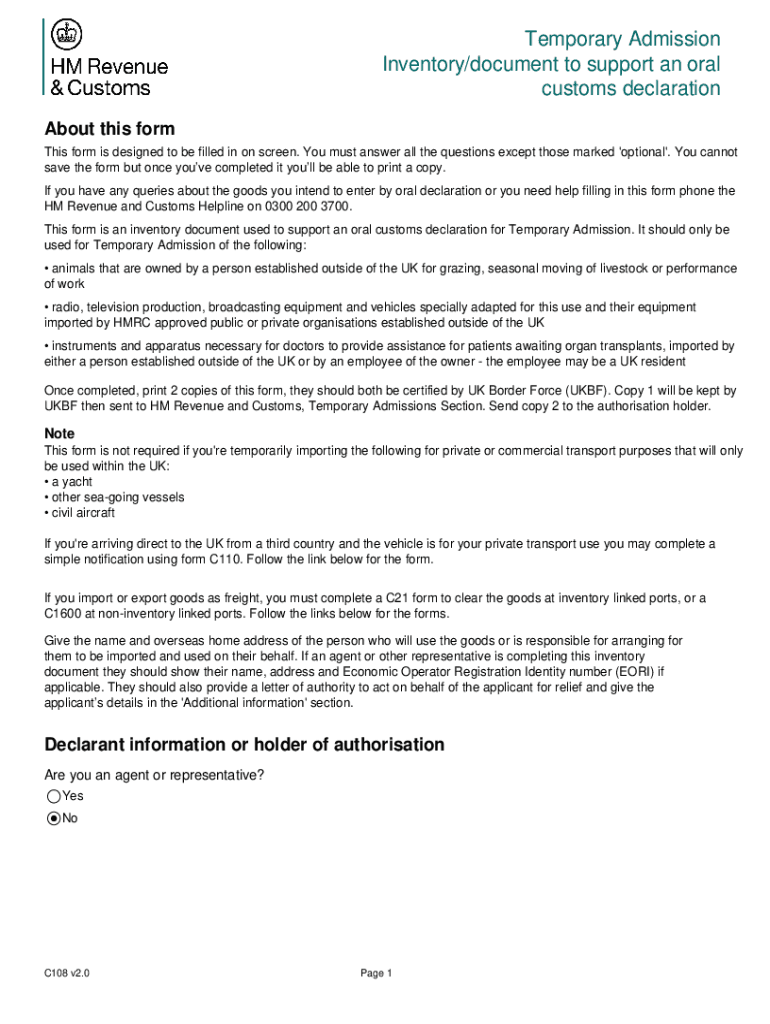 HM Revenue & Customs

Temporary Admission
Inventory/document to support an oral customs declaration

About this form

This form is designed to be filled in on screen. You must answer all the questions except those marked 'optional'. You cannot save the form but once you've completed it you'll be able to print a copy.

If you have any queries about the goods you intend to enter by oral declaration or you need help filling in this form phone the HM Revenue and Customs Helpline on 0300 200 3700.

This form is an inventory document used to support an oral customs declaration for Temporary Admission. It should only be used for Temporary Admission of the following:

• animals that are owned by a person established outside of the UK for grazing, seasonal moving of livestock or performance of work

• radio, television production, broadcasting equipment and vehicles specially adapted for this use and their equipment imported by HMRC approved public or private organisations established outside of the UK

• instruments and apparatus necessary for doctors to provide assistance for patients awaiting organ transplants, imported by either a person established outside of the UK or by an employee of the owner - the employee may be a UK resident

Once completed, print 2 copies of this form, they should both be certified by UK Border Force (UKBF). Copy 1 will be kept by UKBF then sent to HM Revenue and Customs, Temporary Admissions Section. Send copy 2 to the authorisation holder.

Note
This form is not required if you're temporarily importing the following for private or commercial transport purposes that will only be used within the UK:
• a yacht
• other sea-going vessels
• civil aircraft

If you're arriving direct to the UK from a third country and the vehicle is for your private transport use you may complete a simple notification using form C110. Follow the link below for the form.

If you import or export goods as freight, you must complete a C21 form to clear the goods at inventory linked ports, or a C1600 at non-inventory linked ports. Follow the links below for the forms.

Give the name and overseas home address of the person who will use the goods or is responsible for arranging for them to be imported and used on their behalf. If an agent or other representative is completing this inventory document they should show their name, address and Economic Operator Registration Identity number (EORI) if applicable. They should also provide a letter of authority to act on behalf of the applicant for relief and give the applicant's details in the 'Additional information' section.

Declarant information or holder of authorisation

Are you an agent or representative?
Yes
No

C108 v2.0

Page 1